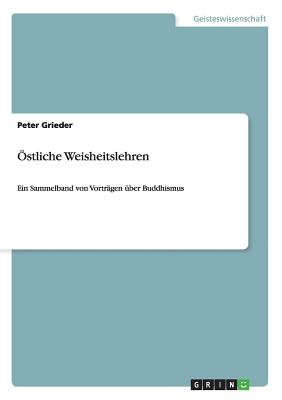 Geisteswissenschaft

Peter Grieder

Östliche Weisheitslehren

Ein Sammelband von Vorträgen über Buddhismus

GRIN